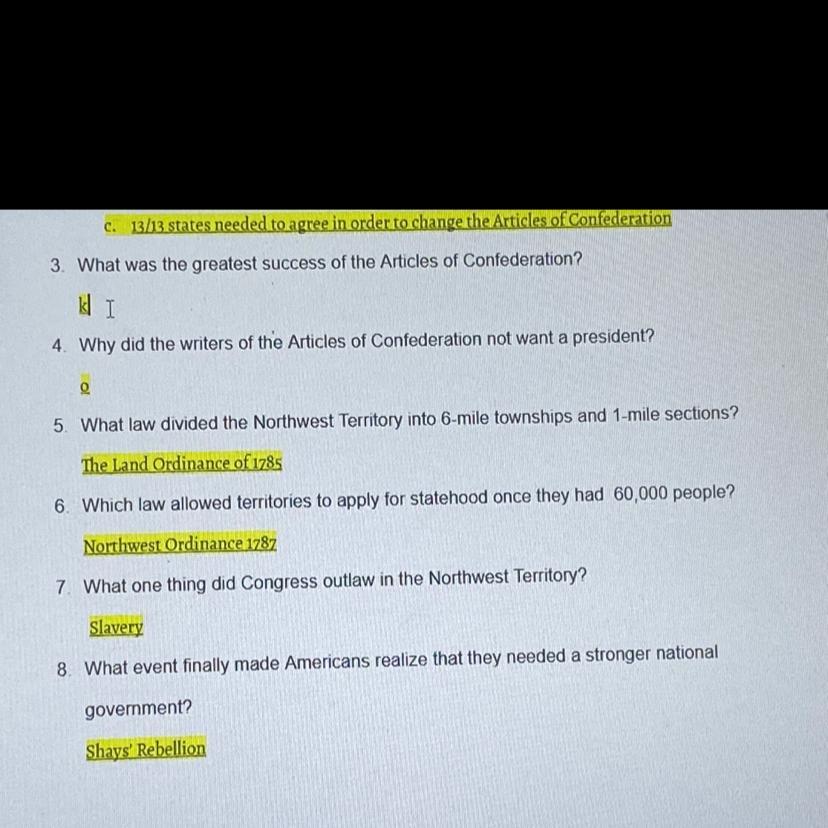 c. 13/13 states needed to agree in order to change the Articles of Confederation

3. What was the greatest success of the Articles of Confederation?

k

4. Why did the writers of the Articles of Confederation not want a president?

o

5. What law divided the Northwest Territory into 6-mile townships and 1-mile sections?

The Land Ordinance of 1785

6. Which law allowed territories to apply for statehood once they had 60,000 people?

Northwest Ordinance 1787

7. What one thing did Congress outlaw in the Northwest Territory?

Slavery

8. What event finally made Americans realize that they needed a stronger national government?

Shays' Rebellion